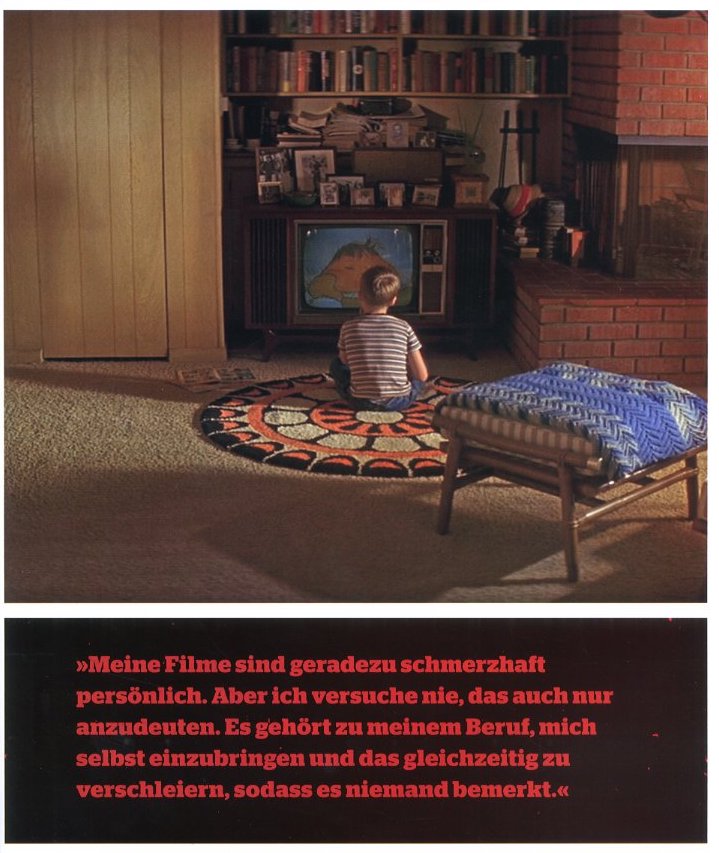 »Meine Filme sind geradezu schmerzhaft persönlich. Aber ich versuche nie, das auch nur anzudeuten. Es gehört zu meinem Beruf, mich selbst einzubringen und das gleichzeitig zu verschleiern, sodass es niemand bemerkt.«